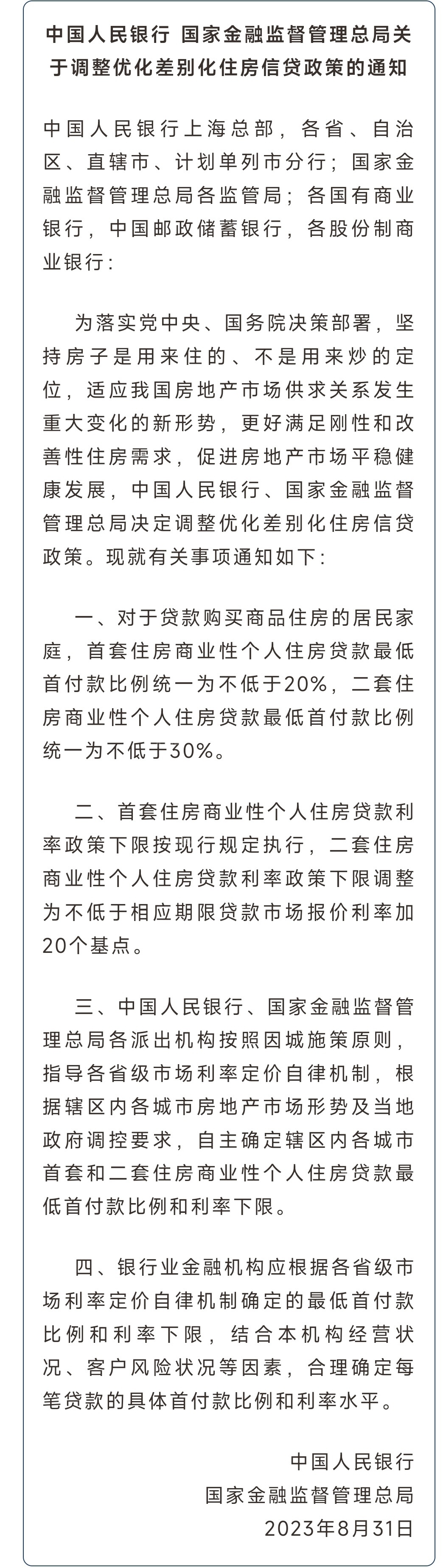 中国人民银行 国家金融监督管理总局关于调整优化差别化住房信贷政策的通知

中国人民银行上海总部，各省、自治区、直辖市、计划单列市分行；国家金融监督管理总局各监管局；各国有商业银行，中国邮政储蓄银行，各股份制商业银行：

为落实党中央、国务院决策部署，坚持房子是用来住的、不是用来炒的定位，适应我国房地产市场供求关系发生重大变化的新形势，更好满足刚性和改善性住房需求，促进房地产市场平稳健康发展，中国人民银行、国家金融监督管理总局决定调整优化差别化住房信贷政策。现就有关事项通知如下：

一、对于贷款购买商品住房的居民家庭，首套住房商业性个人住房贷款最低首付款比例统一为不低于20%，二套住房商业性个人住房贷款最低首付款比例统一为不低于30%。

二、首套住房商业性个人住房贷款利率政策下限按现行规定执行，二套住房商业性个人住房贷款利率政策下限调整为不低于相应期限贷款市场报价利率加20个基点。

三、中国人民银行、国家金融监督管理总局各派出机构按照因城施策原则，指导各省级市场利率定价自律机制，根据辖区内各城市房地产市场形势及当地政府调控要求，自主确定辖区内各城市首套和二套住房商业性个人住房贷款最低首付款比例和利率下限。

四、银行业金融机构应根据各省级市场利率定价自律机制确定的最低首付款比例和利率下限，结合本机构经营状况、客户风险状况等因素，合理确定每笔贷款的具体首付款比例和利率水平。

中国人民银行
国家金融监督管理总局
2023年8月31日